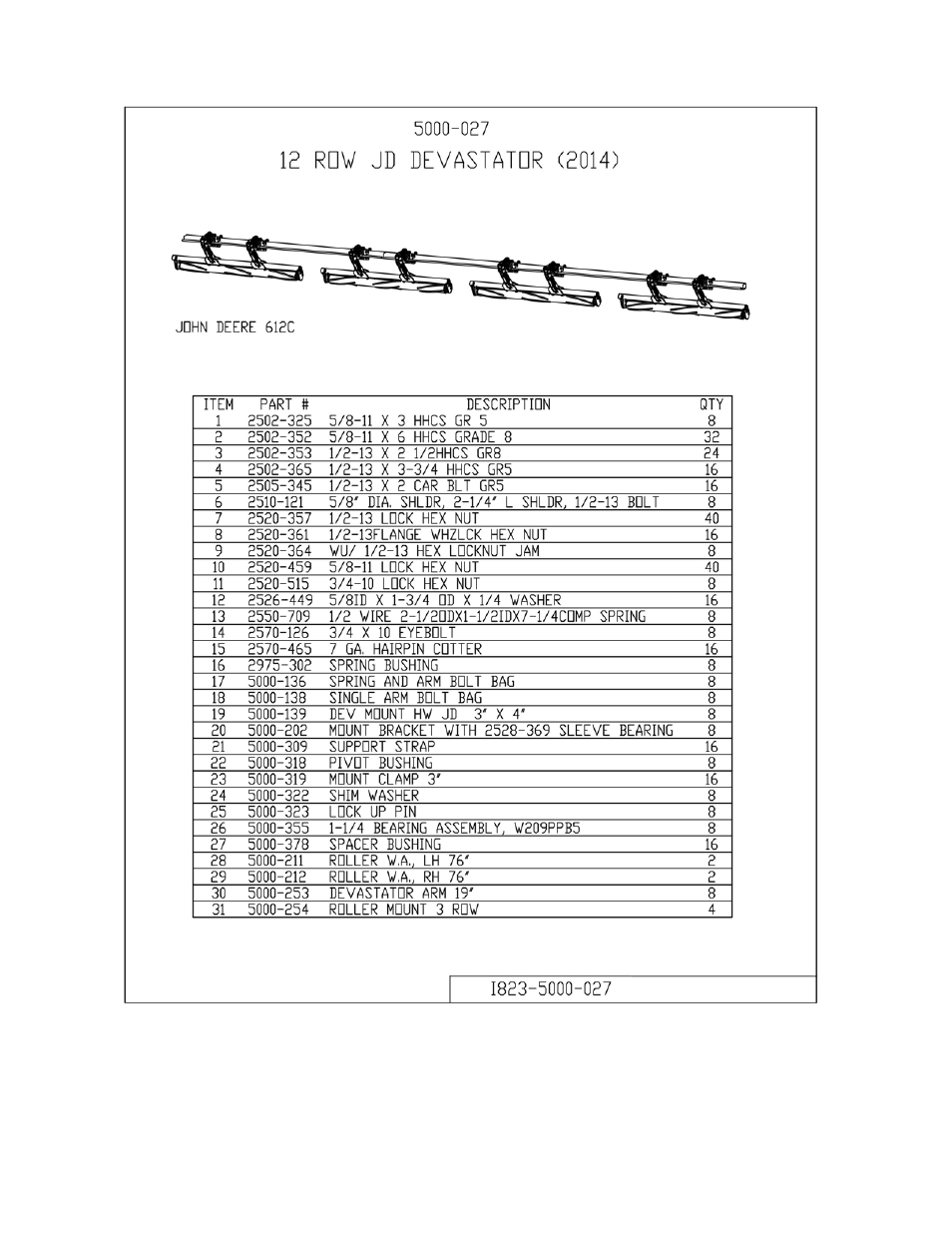 5000-027

12 ROW JD DEVASTATOR (2014)

JOHN DEERE 612C

| ITEM | PART # | DESCRIPTION | QTY |
|---|---|---|---|
| 1 | 2502-325 | 5/8-11 X 3 HHCS GR 5 | 8 |
| 2 | 2502-352 | 5/8-11 X 6 HHCS GRADE 8 | 32 |
| 3 | 2502-353 | 1/2-13 X 2 1/2HHCS GR8 | 24 |
| 4 | 2502-365 | 1/2-13 X 3-3/4 HHCS GR5 | 16 |
| 5 | 2505-345 | 1/2-13 X 2 CAR BLT GR5 | 16 |
| 6 | 2510-121 | 5/8" DIA. SHLDR, 2-1/4" L SHLDR, 1/2-13 BOLT | 8 |
| 7 | 2520-357 | 1/2-13 LOCK HEX NUT | 40 |
| 8 | 2520-361 | 1/2-13FLANGE WHZLCK HEX NUT | 16 |
| 9 | 2520-364 | WU/ 1/2-13 HEX LOCKNUT JAM | 8 |
| 10 | 2520-459 | 5/8-11 LOCK HEX NUT | 40 |
| 11 | 2520-515 | 3/4-10 LOCK HEX NUT | 8 |
| 12 | 2526-449 | 5/8ID X 1-3/4 OD X 1/4 WASHER | 16 |
| 13 | 2550-709 | 1/2 WIRE 2-1/2ODX1-1/2IDX7-1/4COMP SPRING | 8 |
| 14 | 2570-126 | 3/4 X 10 EYEBOLT | 8 |
| 15 | 2570-465 | 7 GA. HAIRPIN COTTER | 16 |
| 16 | 2975-302 | SPRING BUSHING | 8 |
| 17 | 5000-136 | SPRING AND ARM BOLT BAG | 8 |
| 18 | 5000-138 | SINGLE ARM BOLT BAG | 8 |
| 19 | 5000-139 | DEV MOUNT HW JD 3" X 4" | 8 |
| 20 | 5000-202 | MOUNT BRACKET WITH 2528-369 SLEEVE BEARING | 8 |
| 21 | 5000-309 | SUPPORT STRAP | 16 |
| 22 | 5000-318 | PIVOT BUSHING | 8 |
| 23 | 5000-319 | MOUNT CLAMP 3" | 16 |
| 24 | 5000-322 | SHIM WASHER | 8 |
| 25 | 5000-323 | LOCK UP PIN | 8 |
| 26 | 5000-355 | 1-1/4 BEARING ASSEMBLY, W209PPB5 | 8 |
| 27 | 5000-378 | SPACER BUSHING | 16 |
| 28 | 5000-211 | ROLLER W.A., LH 76" | 2 |
| 29 | 5000-212 | ROLLER W.A., RH 76" | 2 |
| 30 | 5000-253 | DEVASTATOR ARM 19" | 8 |
| 31 | 5000-254 | ROLLER MOUNT 3 ROW | 4 |

I823-5000-027